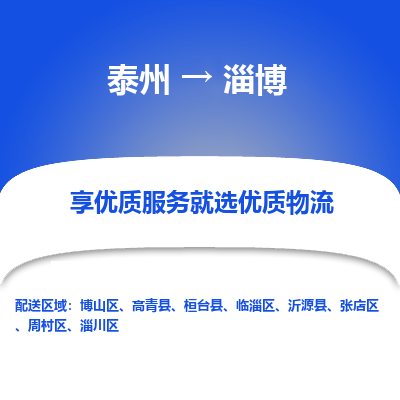 泰州 → 淄博

享优质服务就选优质物流

配送区域：博山区、高青县、桓台县、临淄区、沂源县、张店区、周村区、淄川区